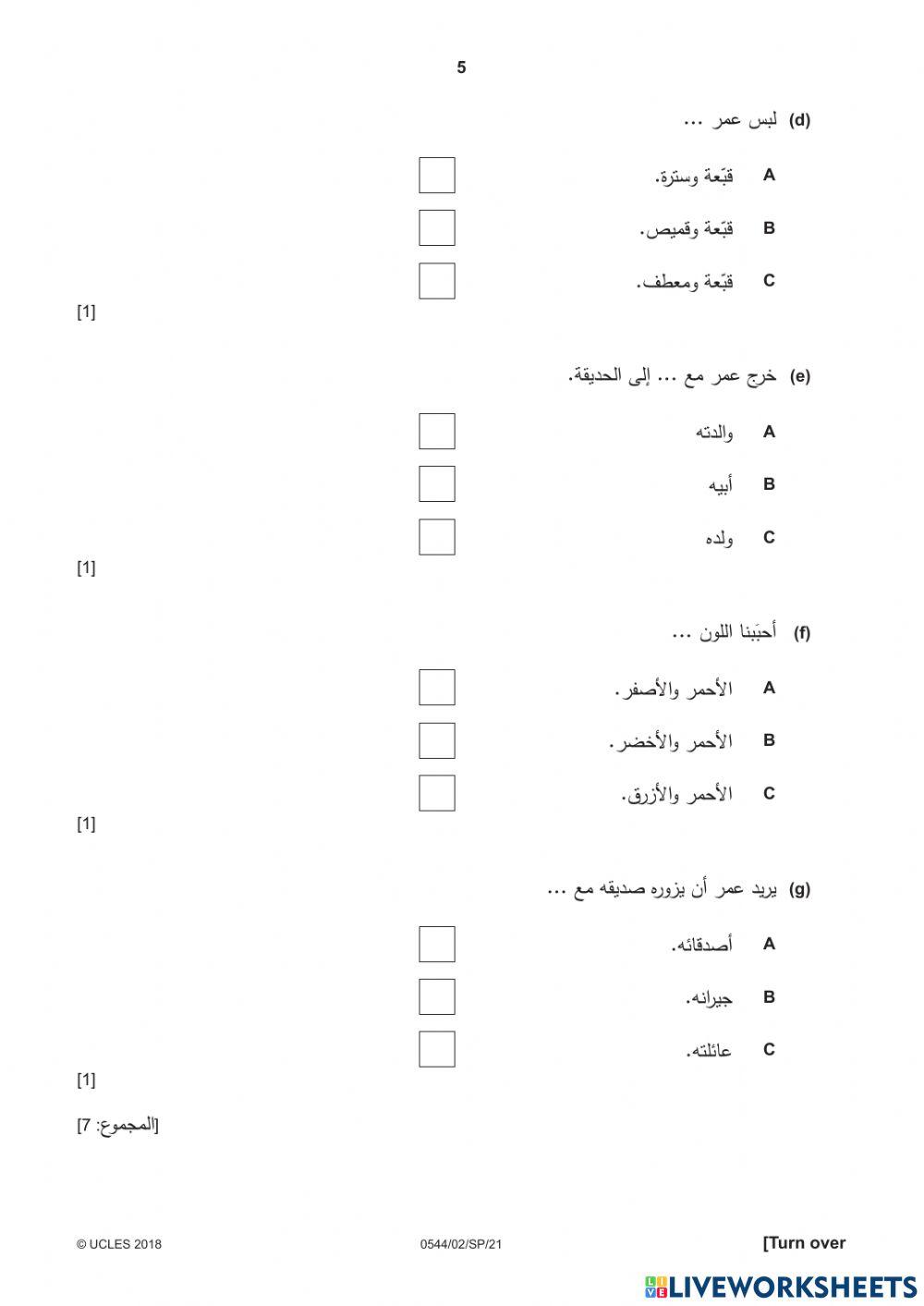 5

(d) لبس عمر ...

A قبّعة وسترة.

B قبّعة وقميص.

C قبّعة ومعطف.

[1]

(e) خرج عمر مع ... إلى الحديقة.

A والدته

B أبيه

C ولده

[1]

(f) أحبَبنا اللون ...

A الأحمر والأصفر.

B الأحمر والأخضر.

C الأحمر والأزرق.

[1]

(g) يريد عمر أن يزوره صديقه مع ...

A أصدقائه.

B جيرانه.

C عائلته.

[1]

[المجموع: 7]

© UCLES 2018 0544/02/SP/21 [Turn over

LIVEWORKSHEETS